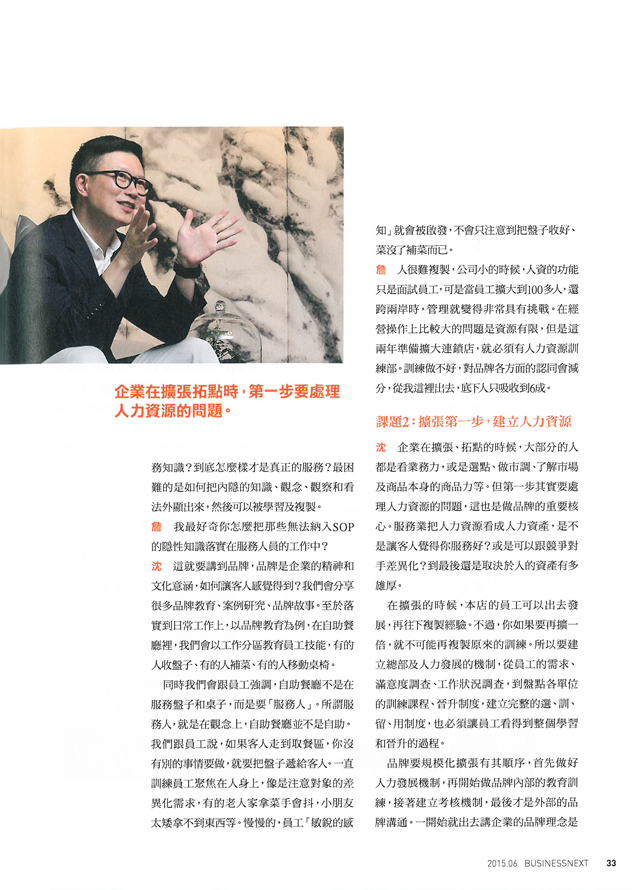 企業在擴張拓點時，第一步要處理人力資源的問題。

務知識？到底怎麼樣才是真正的服務？最困難的是如何把內隱的知識、觀念、觀察和看法外顯出來，然後可以被學習及複製。

詹 我最好奇你怎麼把那些無法納入SOP的隱性知識落實在服務人員的工作中？

沈 這就要講到品牌，品牌是企業的精神和文化意涵，如何讓客人感覺得到？我們會分享很多品牌教育、案例研究、品牌故事。至於落實到日常工作上，以品牌教育為例，在自助餐廳裡，我們會以工作分區教育員工技能，有的人收盤子、有的人補菜、有的人移動桌椅。

同時我們會跟員工強調，自助餐廳不是在服務盤子和桌子，而是要「服務人」。所謂服務人，就是在觀念上，自助餐廳並不是自助。我們跟員工說，如果客人走到取餐區，你沒有別的事情要做，就要把盤子遞給客人。一直訓練員工聚焦在人身上，像是注意對象的差異化需求，有的老人家拿菜手會抖，小朋友太矮拿不到東西等。慢慢的，員工「敏銳的感知」就會被啟發，不會只注意到把盤子收好、菜沒了補菜而已。

詹 人很難複製，公司小的時候，人資的功能只是面試員工，可是當員工擴大到100多人，還跨兩岸時，管理就變得非常具有挑戰。在經營操作上比較大的問題是資源有限，但是這兩年準備擴大連鎖店，就必須有人力資源訓練部。訓練做不好，對品牌各方面的認同會減分，從我這裡出去，底下人只吸收到6成。

課題2：擴張第一步，建立人力資源

沈 企業在擴張、拓點的時候，大部分的人都是看業務力，或是選點、做市調，了解市場及商品本身的商品力等。但第一步其實要處理人力資源的問題，這也是做品牌的重要核心。服務業把人力資源看成人力資產，是不是讓客人覺得你服務好？或是可以跟競爭對手差異化？到最後還是取決於人的資產有多雄厚。

在擴張的時候，本店的員工可以出去發展，再往下複製經驗。不過，你如果要再擴一倍，就不可能再複製原來的訓練。所以要建立總部及人力發展的機制，從員工的需求、滿意度調查、工作狀況調查，到盤點各單位的訓練課程、晉升制度，建立完整的選、訓、留、用制度，也必須讓員工看得到整個學習和晉升的過程。

品牌要規模化擴張有其順序，首先做好人力發展機制，再開始做品牌內部的教育訓練，接著建立考核機制，最後才是外部的品牌溝通。一開始就出去講企業的品牌理念是

2015.06 BUSINESSNEXT 33